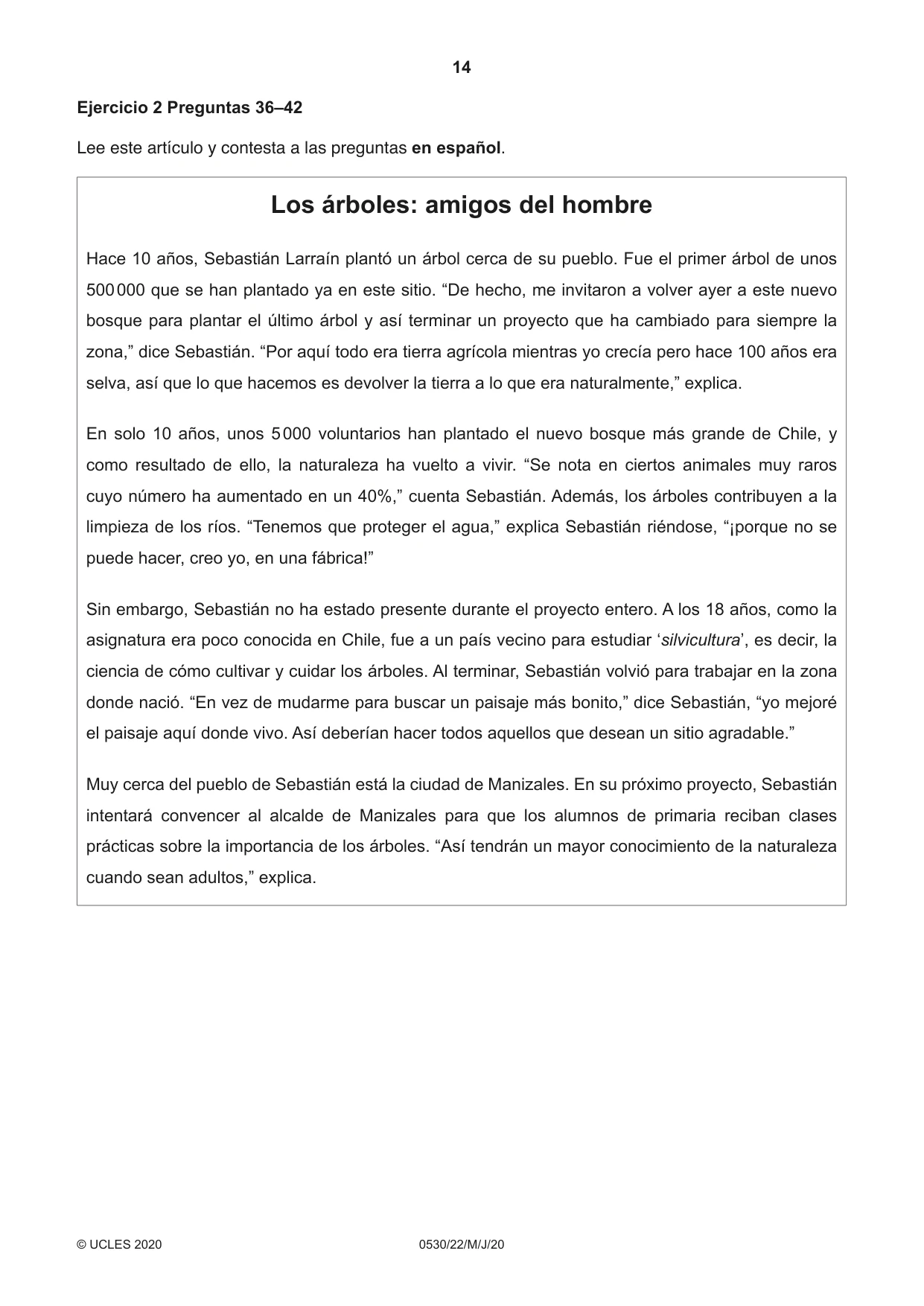 14

Ejercicio 2 Preguntas 36–42

Lee este artículo y contesta a las preguntas en español.

Los árboles: amigos del hombre

Hace 10 años, Sebastián Larraín plantó un árbol cerca de su pueblo. Fue el primer árbol de unos 500 000 que se han plantado ya en este sitio. "De hecho, me invitaron a volver ayer a este nuevo bosque para plantar el último árbol y así terminar un proyecto que ha cambiado para siempre la zona," dice Sebastián. "Por aquí todo era tierra agrícola mientras yo crecía pero hace 100 años era selva, así que lo que hacemos es devolver la tierra a lo que era naturalmente," explica.

En solo 10 años, unos 5 000 voluntarios han plantado el nuevo bosque más grande de Chile, y como resultado de ello, la naturaleza ha vuelto a vivir. "Se nota en ciertos animales muy raros cuyo número ha aumentado en un 40%," cuenta Sebastián. Además, los árboles contribuyen a la limpieza de los ríos. "Tenemos que proteger el agua," explica Sebastián riéndose, "¡porque no se puede hacer, creo yo, en una fábrica!"

Sin embargo, Sebastián no ha estado presente durante el proyecto entero. A los 18 años, como la asignatura era poco conocida en Chile, fue a un país vecino para estudiar 'silvicultura', es decir, la ciencia de cómo cultivar y cuidar los árboles. Al terminar, Sebastián volvió para trabajar en la zona donde nació. "En vez de mudarme para buscar un paisaje más bonito," dice Sebastián, "yo mejoré el paisaje aquí donde vivo. Así deberían hacer todos aquellos que desean un sitio agradable."

Muy cerca del pueblo de Sebastián está la ciudad de Manizales. En su próximo proyecto, Sebastián intentará convencer al alcalde de Manizales para que los alumnos de primaria reciban clases prácticas sobre la importancia de los árboles. "Así tendrán un mayor conocimiento de la naturaleza cuando sean adultos," explica.

© UCLES 2020 0530/22/M/J/20